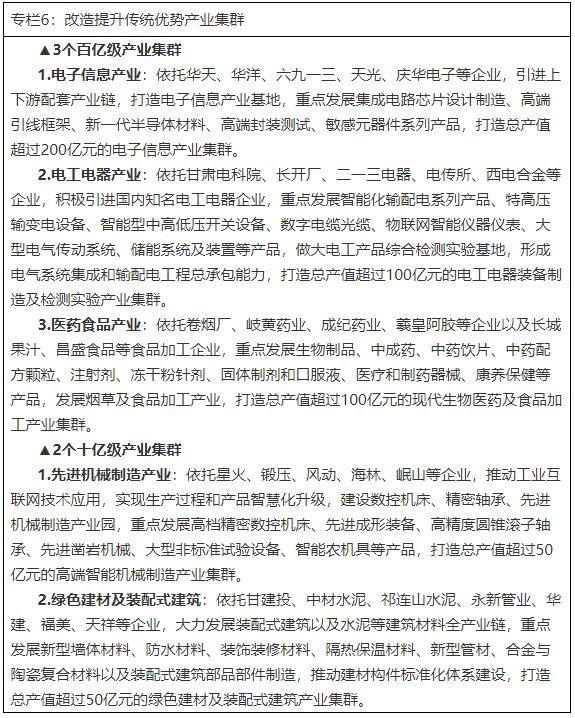 专栏6：改造提升传统优势产业集群

▲3个百亿级产业集群

1.电子信息产业：依托华天、华洋、六九一三、天光、庆华电子等企业，引进上下游配套产业链，打造电子信息产业基地，重点发展集成电路芯片设计制造、高端引线框架、新一代半导体材料、高端封装测试、敏感元器件系列产品，打造总产值超过200亿元的电子信息产业集群。

2.电工电器产业：依托甘肃电科院、长开厂、二一三电器、电传所、西电合金等企业，积极引进国内知名电工电器企业，重点发展智能化输配电系列产品、特高压输变电设备、智能型中高低压开关设备、数字电缆光缆、物联网智能仪器仪表、大型电气传动系统、储能系统及装置等产品，做大电工产品综合检测实验基地，形成电气系统集成和输配电工程总承包能力，打造总产值超过100亿元的电工电器装备制造及检测实验产业集群。

3.医药食品产业：依托卷烟厂、岐黄药业、成纪药业、羲皇阿胶等企业以及长城果汁、昌盛食品等食品加工企业，重点发展生物制品、中成药、中药饮片、中药配方颗粒、注射剂、冻干粉针剂、固体制剂和口服液、医疗和制药器械、康养保健等产品，发展烟草及食品加工产业，打造总产值超过100亿元的现代生物医药及食品加工产业集群。

▲2个十亿级产业集群

1.先进机械制造产业：依托星火、锻压、风动、海林、岷山等企业，推动工业互联网技术应用，实现生产过程和产品智慧化升级，建设数控机床、精密轴承、先进机械制造产业园，重点发展高档精密数控机床、先进成形装备、高精度圆锥滚子轴承、先进凿岩机械、大型非标准试验设备、智能农机具等产品，打造总产值超过50亿元的高端智能机械制造产业集群。

2.绿色建材及装配式建筑：依托甘建投、中材水泥、祁连山水泥、永新管业、华建、福美、天祥等企业，大力发展装配式建筑以及水泥等建筑材料全产业链，重点发展新型墙体材料、防水材料、装饰装修材料、隔热保温材料、新型管材、合金与陶瓷复合材料以及装配式建筑部品部件制造，推动建材构件标准化体系建设，打造总产值超过50亿元的绿色建材及装配式建筑产业集群。